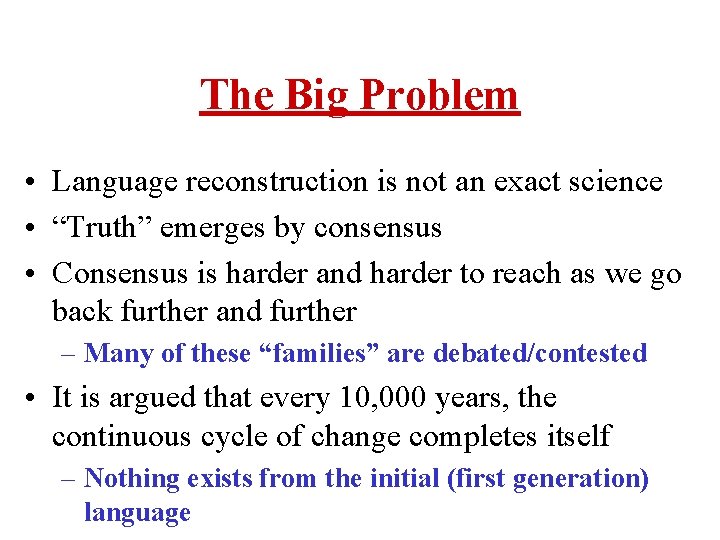 The Big Problem

• Language reconstruction is not an exact science
• “Truth” emerges by consensus
• Consensus is harder and harder to reach as we go back further and further
– Many of these “families” are debated/contested
• It is argued that every 10,000 years, the continuous cycle of change completes itself
– Nothing exists from the initial (first generation) language